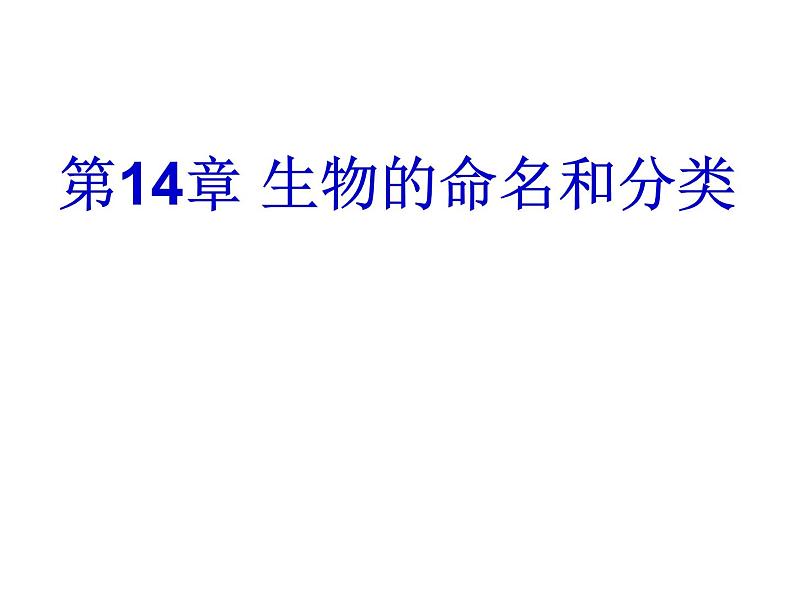 第14章 生物的命名和分类